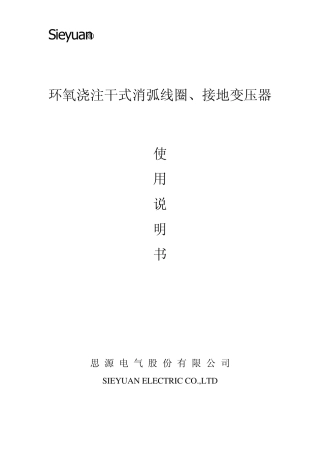 Sieyuan®

环氧浇注干式消弧线圈、接地变压器

使

用

说

明

书

思 源 电 气 股 份 有 限 公 司

SIEYUAN ELECTRIC CO.,LTD